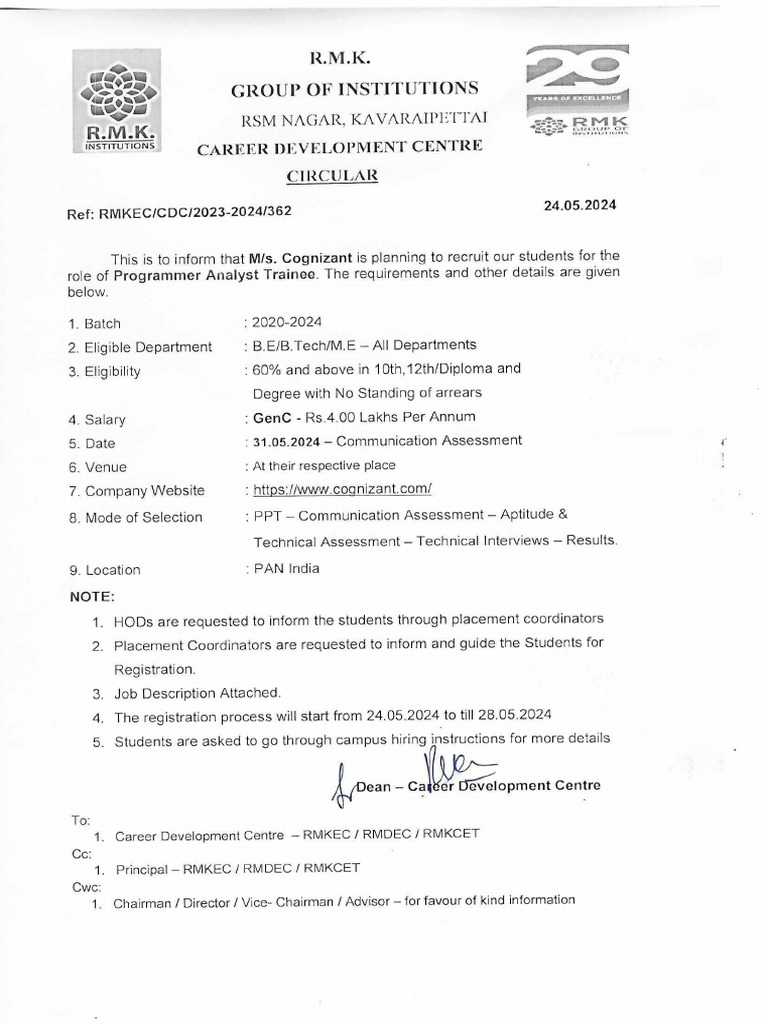 R.M.K.
INSTITUTIONS

R.M.K.
GROUP OF INSTITUTIONS
RSM NAGAR, KAVARAIPETTAI
CAREER DEVELOPMENT CENTRE
CIRCULAR

29
YEARS OF EXCELLENCE
RMK
GROUP OF INSTITUTIONS

Ref: RMKEC/CDC/2023-2024/362

24.05.2024

This is to inform that M/s. Cognizant is planning to recruit our students for the role of Programmer Analyst Trainee. The requirements and other details are given below.

1. Batch : 2020-2024
2. Eligible Department : B.E/B.Tech/M.E – All Departments
3. Eligibility : 60% and above in 10th,12th/Diploma and Degree with No Standing of arrears
4. Salary : GenC - Rs.4.00 Lakhs Per Annum
5. Date : 31.05.2024 – Communication Assessment
6. Venue : At their respective place
7. Company Website : https://www.cognizant.com/
8. Mode of Selection : PPT – Communication Assessment – Aptitude & Technical Assessment – Technical Interviews – Results.
9. Location : PAN India

NOTE:
1. HODs are requested to inform the students through placement coordinators
2. Placement Coordinators are requested to inform and guide the Students for Registration.
3. Job Description Attached.
4. The registration process will start from 24.05.2024 to till 28.05.2024
5. Students are asked to go through campus hiring instructions for more details

Dean – Career Development Centre

To:
1. Career Development Centre – RMKEC / RMDEC / RMKCET
Cc:
1. Principal – RMKEC / RMDEC / RMKCET
Cwc:
1. Chairman / Director / Vice- Chairman / Advisor – for favour of kind information